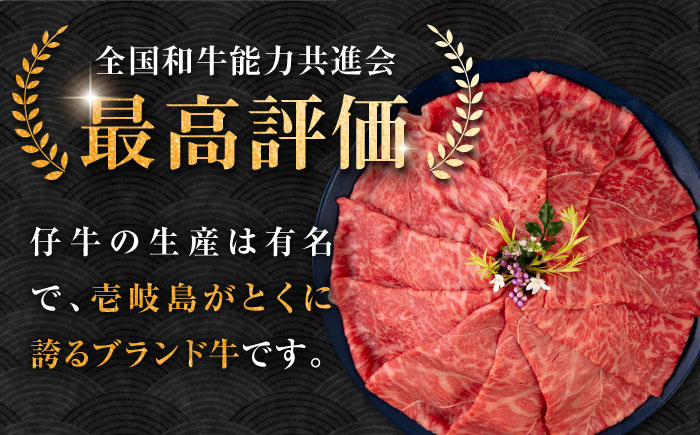 全国和牛能力共進会
最高評価

仔牛の生産は有名で、壱岐島がとくに誇るブランド牛です。